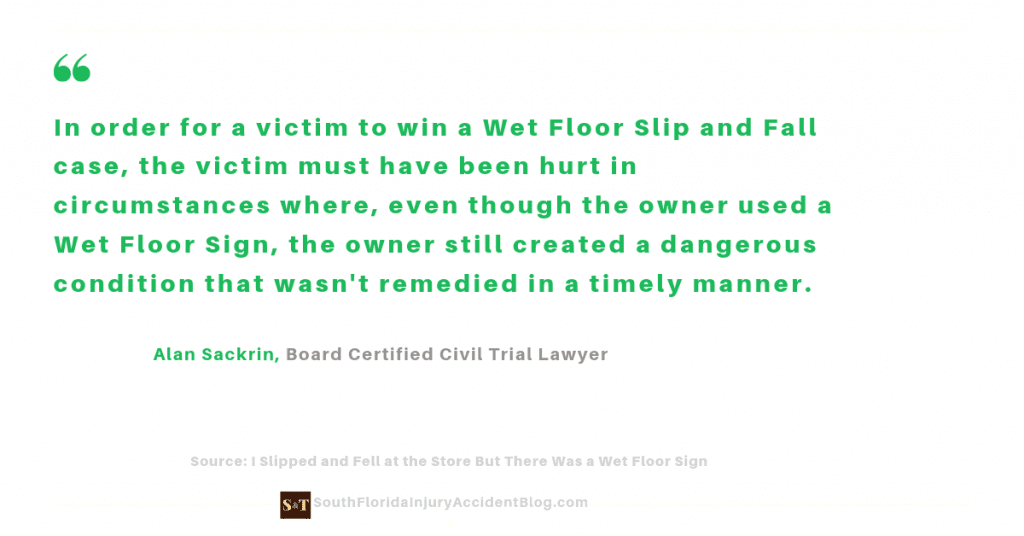 “

In order for a victim to win a Wet Floor Slip and Fall case, the victim must have been hurt in circumstances where, even though the owner used a Wet Floor Sign, the owner still created a dangerous condition that wasn't remedied in a timely manner.

Alan Sackrin, Board Certified Civil Trial Lawyer

Source: I Slipped and Fell at the Store But There Was a Wet Floor Sign

S&T SouthFloridaInjuryAccidentBlog.com